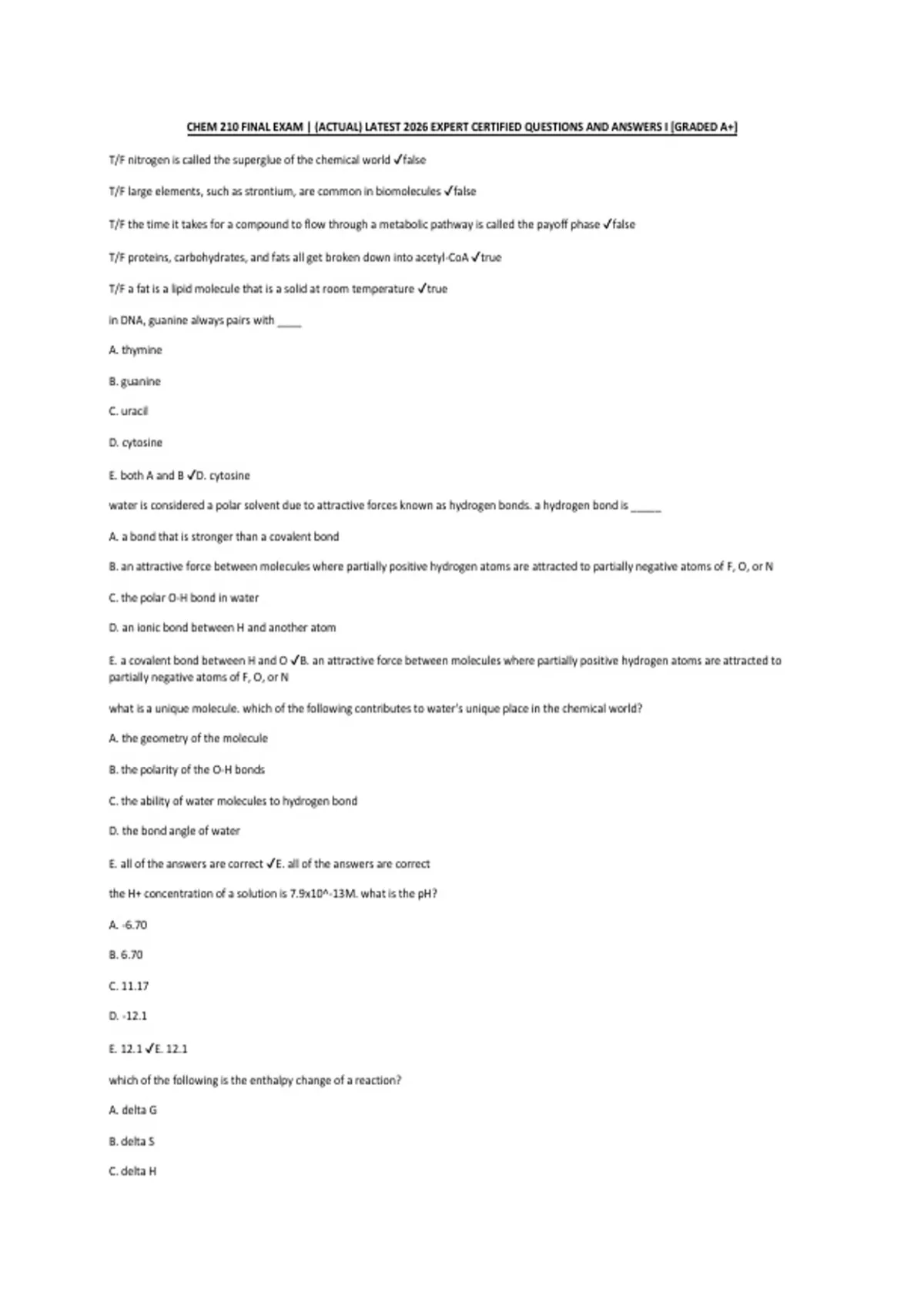 CHEM 210 FINAL EXAM | (ACTUAL) LATEST 2026 EXPERT CERTIFIED QUESTIONS AND ANSWERS I [GRADED A+]

T/F nitrogen is called the superglue of the chemical world ✓false

T/F large elements, such as strontium, are common in biomolecules ✓false

T/F the time it takes for a compound to flow through a metabolic pathway is called the payoff phase ✓false

T/F proteins, carbohydrates, and fats all get broken down into acetyl-CoA ✓true

T/F a fat is a lipid molecule that is a solid at room temperature ✓true

in DNA, guanine always pairs with ____

A. thymine

B. guanine

C. uracil

D. cytosine

E. both A and B ✓D. cytosine

water is considered a polar solvent due to attractive forces known as hydrogen bonds. a hydrogen bond is _____

A. a bond that is stronger than a covalent bond

B. an attractive force between molecules where partially positive hydrogen atoms are attracted to partially negative atoms of F, O, or N

C. the polar O-H bond in water

D. an ionic bond between H and another atom

E. a covalent bond between H and O ✓B. an attractive force between molecules where partially positive hydrogen atoms are attracted to partially negative atoms of F, O, or N

what is a unique molecule. which of the following contributes to water's unique place in the chemical world?

A. the geometry of the molecule

B. the polarity of the O-H bonds

C. the ability of water molecules to hydrogen bond

D. the bond angle of water

E. all of the answers are correct ✓E. all of the answers are correct

the H+ concentration of a solution is 7.9x10^-13M. what is the pH?

A. -6.70

B. 6.70

C. 11.17

D. -12.1

E. 12.1 ✓E. 12.1

which of the following is the enthalpy change of a reaction?

A. delta G

B. delta S

C. delta H